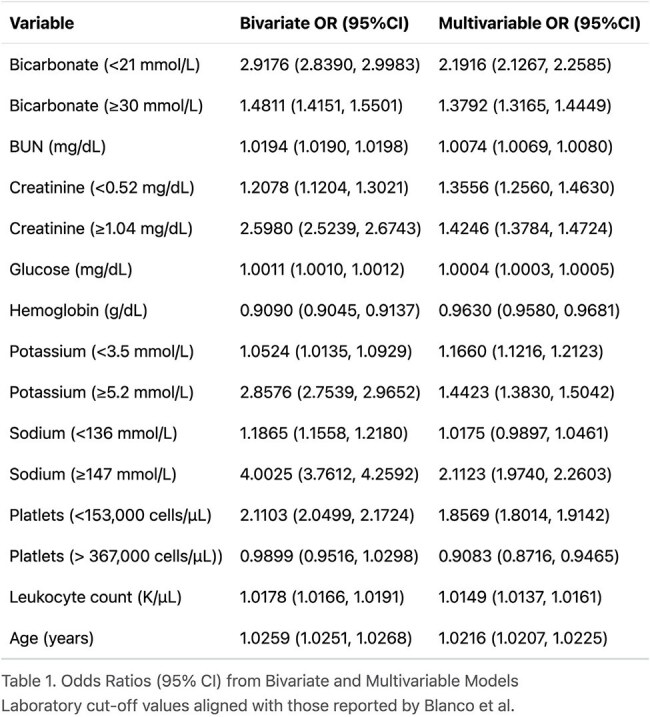 | Variable | Bivariate OR (95%CI) | Multivariable OR (95%CI) |
|---|---|---|
| Bicarbonate (<21 mmol/L) | 2.9176 (2.8390, 2.9983) | 2.1916 (2.1267, 2.2585) |
| Bicarbonate (≥30 mmol/L) | 1.4811 (1.4151, 1.5501) | 1.3792 (1.3165, 1.4449) |
| BUN (mg/dL) | 1.0194 (1.0190, 1.0198) | 1.0074 (1.0069, 1.0080) |
| Creatinine (<0.52 mg/dL) | 1.2078 (1.1204, 1.3021) | 1.3556 (1.2560, 1.4630) |
| Creatinine (≥1.04 mg/dL) | 2.5980 (2.5239, 2.6743) | 1.4246 (1.3784, 1.4724) |
| Glucose (mg/dL) | 1.0011 (1.0010, 1.0012) | 1.0004 (1.0003, 1.0005) |
| Hemoglobin (g/dL) | 0.9090 (0.9045, 0.9137) | 0.9630 (0.9580, 0.9681) |
| Potassium (<3.5 mmol/L) | 1.0524 (1.0135, 1.0929) | 1.1660 (1.1216, 1.2123) |
| Potassium (≥5.2 mmol/L) | 2.8576 (2.7539, 2.9652) | 1.4423 (1.3830, 1.5042) |
| Sodium (<136 mmol/L) | 1.1865 (1.1558, 1.2180) | 1.0175 (0.9897, 1.0461) |
| Sodium (≥147 mmol/L) | 4.0025 (3.7612, 4.2592) | 2.1123 (1.9740, 2.2603) |
| Platlets (<153,000 cells/µL) | 2.1103 (2.0499, 2.1724) | 1.8569 (1.8014, 1.9142) |
| Platlets (> 367,000 cells/µL)) | 0.9899 (0.9516, 1.0298) | 0.9083 (0.8716, 0.9465) |
| Leukocyte count (K/µL) | 1.0178 (1.0166, 1.0191) | 1.0149 (1.0137, 1.0161) |
| Age (years) | 1.0259 (1.0251, 1.0268) | 1.0216 (1.0207, 1.0225) |

Table 1. Odds Ratios (95% CI) from Bivariate and Multivariable Models
Laboratory cut-off values aligned with those reported by Blanco et al.